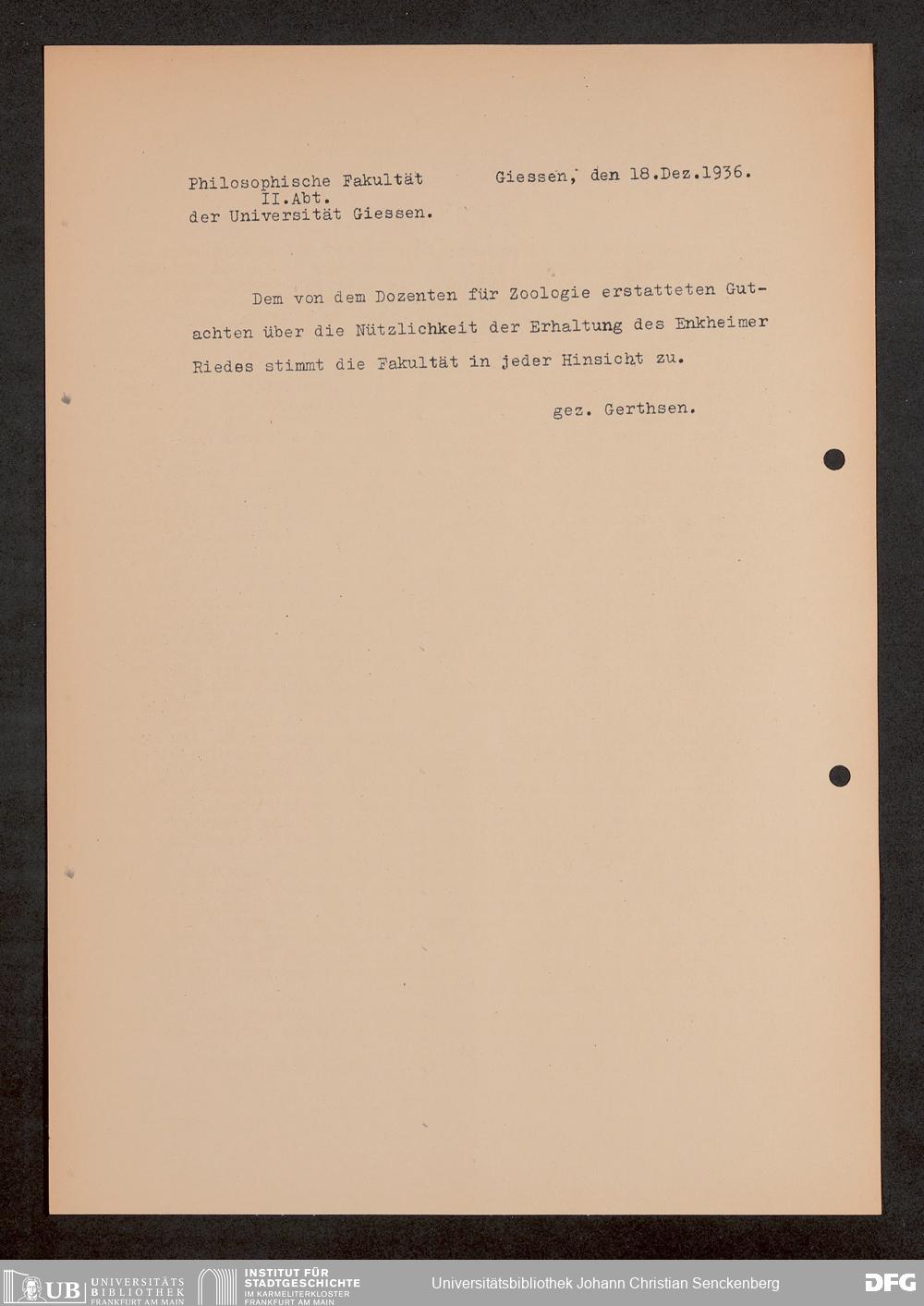 Philosophische Fakultät
II.Abt.
der Universität Giessen.

Giessen, den 18.Dez.1936.

Dem von dem Dozenten für Zoologie erstatteten Gutachten über die Nützlichkeit der Erhaltung des Enkheimer Riedes stimmt die Fakultät in jeder Hinsicht zu.

gez. Gerthsen.

UB UNIVERSITÄTS BIBLIOTHEK FRANKFURT AM MAIN
INSTITUT FÜR STADTGESCHICHTE IM KARMELITERKLOSTER FRANKFURT AM MAIN
Universitätsbibliothek Johann Christian Senckenberg
DFG